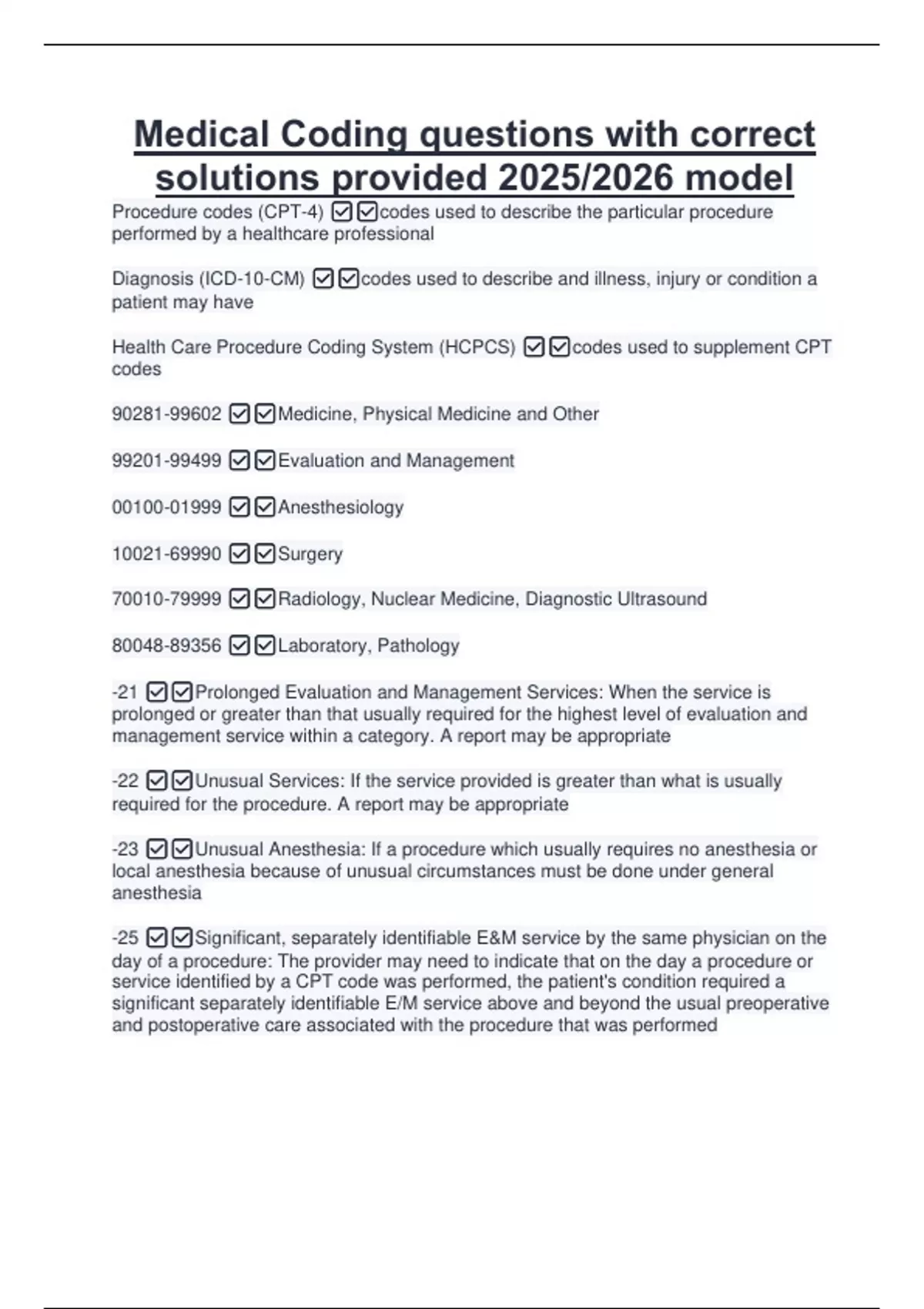 Medical Coding questions with correct solutions provided 2025/2026 model

Procedure codes (CPT-4) ☑☑codes used to describe the particular procedure performed by a healthcare professional

Diagnosis (ICD-10-CM) ☑☑codes used to describe and illness, injury or condition a patient may have

Health Care Procedure Coding System (HCPCS) ☑☑codes used to supplement CPT codes

90281-99602 ☑☑Medicine, Physical Medicine and Other

99201-99499 ☑☑Evaluation and Management

00100-01999 ☑☑Anesthesiology

10021-69990 ☑☑Surgery

70010-79999 ☑☑Radiology, Nuclear Medicine, Diagnostic Ultrasound

80048-89356 ☑☑Laboratory, Pathology

-21 ☑☑Prolonged Evaluation and Management Services: When the service is prolonged or greater than that usually required for the highest level of evaluation and management service within a category. A report may be appropriate

-22 ☑☑Unusual Services: If the service provided is greater than what is usually required for the procedure. A report may be appropriate

-23 ☑☑Unusual Anesthesia: If a procedure which usually requires no anesthesia or local anesthesia because of unusual circumstances must be done under general anesthesia

-25 ☑☑Significant, separately identifiable E&M service by the same physician on the day of a procedure: The provider may need to indicate that on the day a procedure or service identified by a CPT code was performed, the patient's condition required a significant separately identifiable E/M service above and beyond the usual preoperative and postoperative care associated with the procedure that was performed